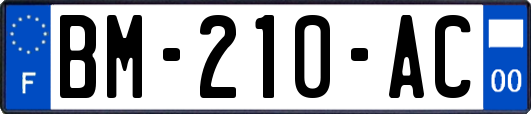 F

BM-210-AC

00